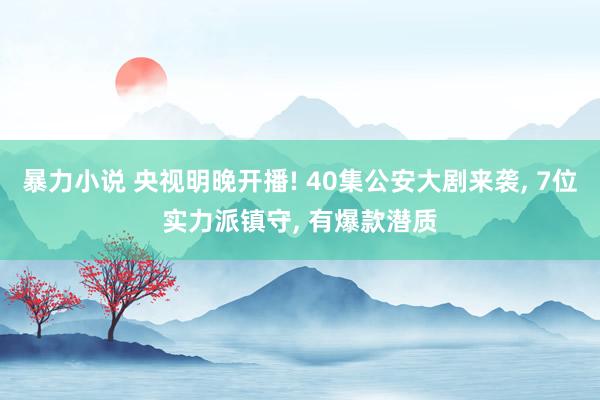 暴力小说 央视明晚开播! 40集公安大剧来袭, 7位实力派镇守, 有爆款潜质